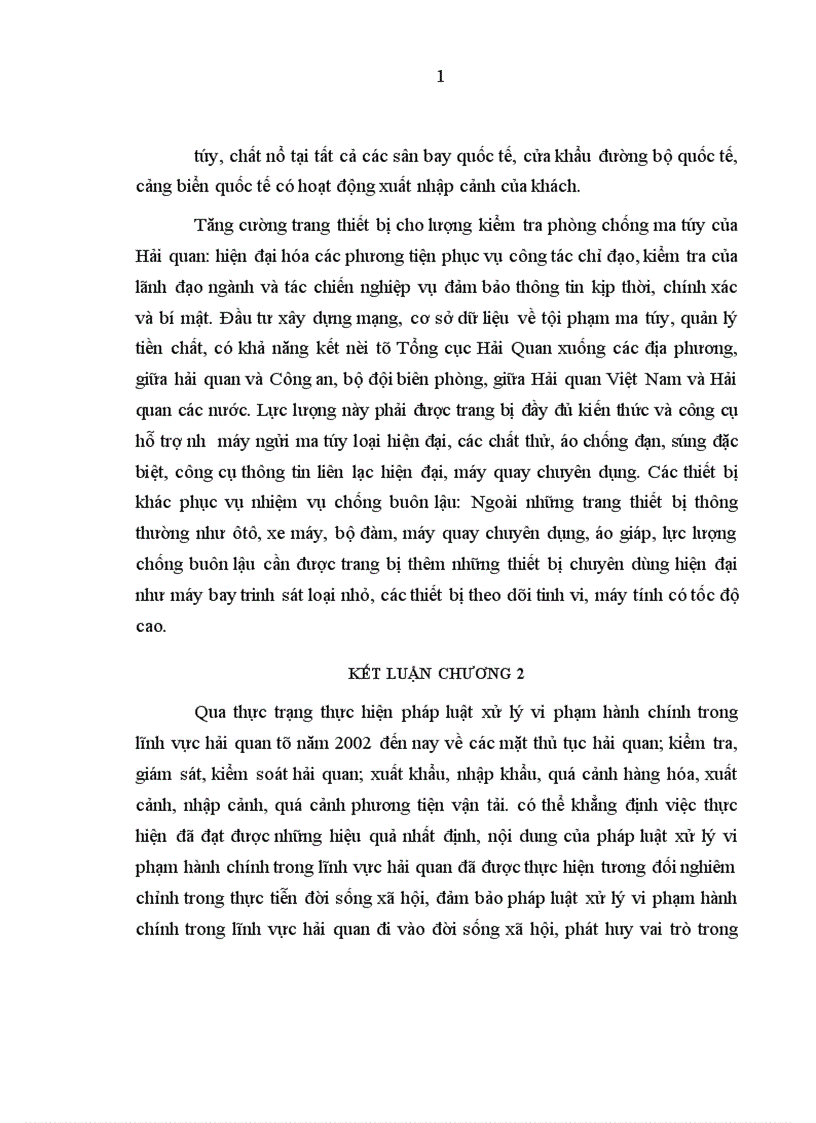 1

túy, chất nổ tại tất cả các sân bay quốc tế, cửa khẩu đường bộ quốc tế, cảng biển quốc tế có hoạt động xuất nhập cảnh của khách.

Tăng cường trang thiết bị cho lượng kiểm tra phòng chống ma túy của Hải quan: hiện đại hóa các phương tiện phục vụ công tác chỉ đạo, kiểm tra của lãnh đạo ngành và tác chiến nghiệp vụ đảm bảo thông tin kịp thời, chính xác và bí mật. Đầu tư xây dựng mạng, cơ sở dữ liệu về tội phạm ma túy, quản lý tiền chất, có khả năng kết nèi tõ Tổng cục Hải Quan xuống các địa phương, giữa hải quan và Công an, bộ đội biên phòng, giữa Hải quan Việt Nam và Hải quan các nước. Lực lượng này phải được trang bị đầy đủ kiến thức và công cụ hỗ trợ nh máy ngửi ma túy loại hiện đại, các chất thử, áo chống đạn, súng đặc biệt, công cụ thông tin liên lạc hiện đại, máy quay chuyên dụng. Các thiết bị khác phục vụ nhiệm vụ chống buôn lậu: Ngoài những trang thiết bị thông thường như ôtô, xe máy, bộ đàm, máy quay chuyên dụng, áo giáp, lực lượng chống buôn lậu cần được trang bị thêm những thiết bị chuyên dùng hiện đại như máy bay trinh sát loại nhỏ, các thiết bị theo dõi tinh vi, máy tính có tốc độ cao.

KẾT LUẬN CHƯƠNG 2

Qua thực trạng thực hiện pháp luật xử lý vi phạm hành chính trong lĩnh vực hải quan tõ năm 2002 đến nay về các mặt thủ tục hải quan; kiểm tra, giám sát, kiểm soát hải quan; xuất khẩu, nhập khẩu, quá cảnh hàng hóa, xuất cảnh, nhập cảnh, quá cảnh phương tiện vận tải. có thể khẳng định việc thực hiện đã đạt được những hiệu quả nhất định, nội dung của pháp luật xử lý vi phạm hành chính trong lĩnh vực hải quan đã được thực hiện tương đối nghiêm chỉnh trong thực tiễn đời sống xã hội, đảm bảo pháp luật xử lý vi phạm hành chính trong lĩnh vực hải quan đi vào đời sống xã hội, phát huy vai trò trong